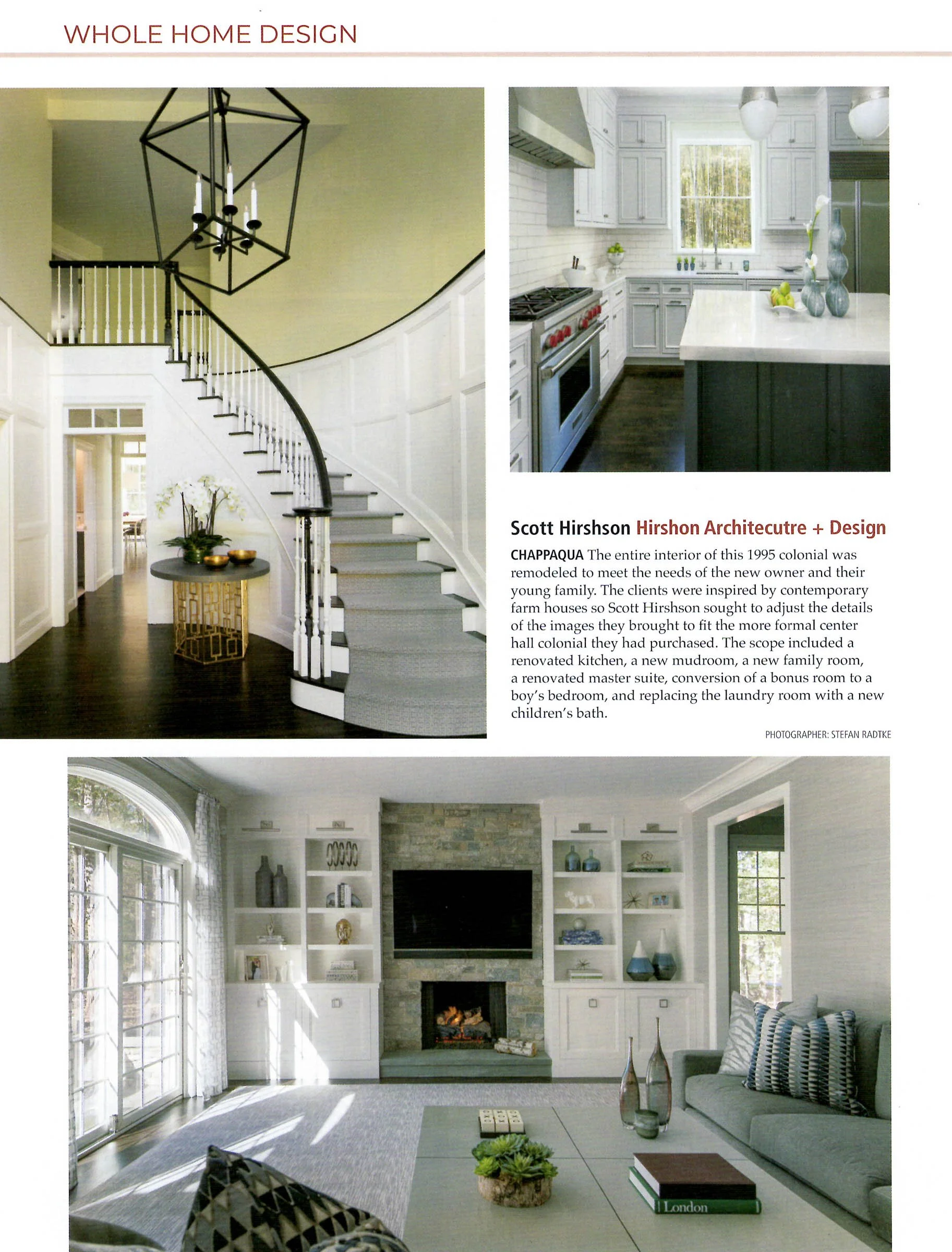 WHOLE HOME DESIGN

Scott Hirshson Hirshon Architecutre + Design

CHAPPAQUA The entire interior of this 1995 colonial was remodeled to meet the needs of the new owner and their young family. The clients were inspired by contemporary farm houses so Scott Hirshson sought to adjust the details of the images they brought to fit the more formal center hall colonial they had purchased. The scope included a renovated kitchen, a new mudroom, a new family room, a renovated master suite, conversion of a bonus room to a boy's bedroom, and replacing the laundry room with a new children's bath.

PHOTOGRAPHER: STEFAN RADTKE

London